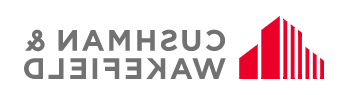 CUSHMAN &
WAKEFIELD